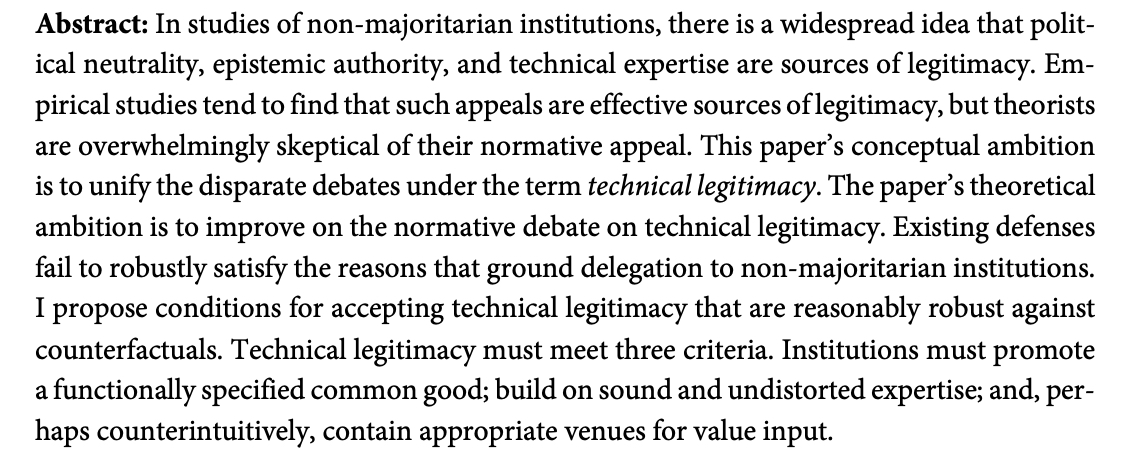 Abstract: In studies of non-majoritarian institutions, there is a widespread idea that political neutrality, epistemic authority, and technical expertise are sources of legitimacy. Empirical studies tend to find that such appeals are effective sources of legitimacy, but theorists are overwhelmingly skeptical of their normative appeal. This paper's conceptual ambition is to unify the disparate debates under the term technical legitimacy. The paper's theoretical ambition is to improve on the normative debate on technical legitimacy. Existing defenses fail to robustly satisfy the reasons that ground delegation to non-majoritarian institutions. I propose conditions for accepting technical legitimacy that are reasonably robust against counterfactuals. Technical legitimacy must meet three criteria. Institutions must promote a functionally specified common good; build on sound and undistorted expertise; and, perhaps counterintuitively, contain appropriate venues for value input.